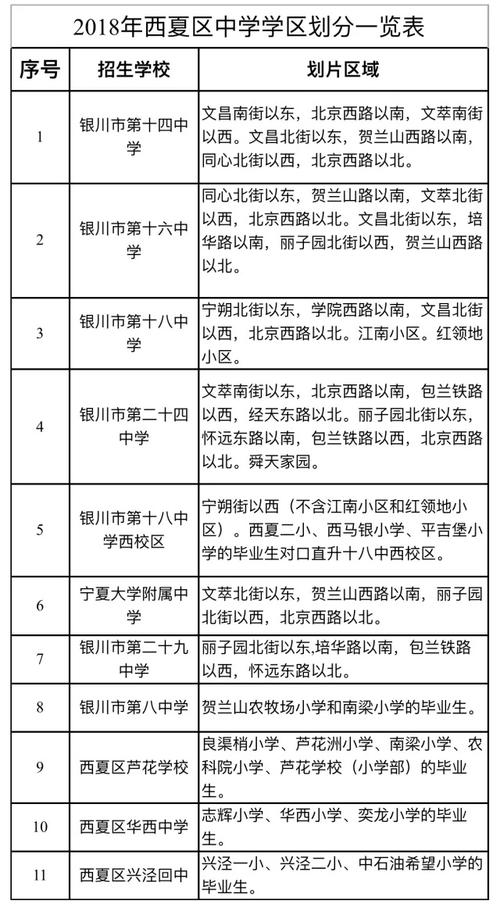 2018年西夏区中学学区划分一览表

| 序号 | 招生学校 | 划片区域 |
|---|---|---|
| 1 | 银川市第十四中学 | 文昌南街以东，北京西路以南，文萃南街以西。文昌北街以东，贺兰山西路以南，同心北街以西，北京西路以北。 |
| 2 | 银川市第十六中学 | 同心北街以东，贺兰山路以南，文萃北街以西，北京西路以北。文昌北街以东，培华路以南，丽子园北街以西，贺兰山西路以北。 |
| 3 | 银川市第十八中学 | 宁朔北街以东，学院西路以南，文昌北街以西，北京西路以北。江南小区。红领地小区。 |
| 4 | 银川市第二十四中学 | 文萃南街以东，北京西路以南，包兰铁路以西，经天东路以北。丽子园北街以东，怀远东路以南，包兰铁路以西，北京西路以北。舜天家园。 |
| 5 | 银川市第十八中学西校区 | 宁朔街以西（不含江南小区和红领地小区）。西夏二小、西马银小学、平吉堡小学的毕业生对口直升十八中西校区。 |
| 6 | 宁夏大学附属中学 | 文萃北街以东，贺兰山西路以南，丽子园北街以西，北京西路以北。 |
| 7 | 银川市第二十九中学 | 丽子园北街以东,培华路以南，包兰铁路以西，怀远东路以北。 |
| 8 | 银川市第八中学 | 贺兰山农牧场小学和南梁小学的毕业生。 |
| 9 | 西夏区芦花学校 | 良渠梢小学、芦花洲小学、南梁小学、农科院小学、芦花学校（小学部）的毕业生。 |
| 10 | 西夏区华西中学 | 志辉小学、华西小学、奕龙小学的毕业生。 |
| 11 | 西夏区兴泾回中 | 兴泾一小、兴泾二小、中石油希望小学的毕业生。 |